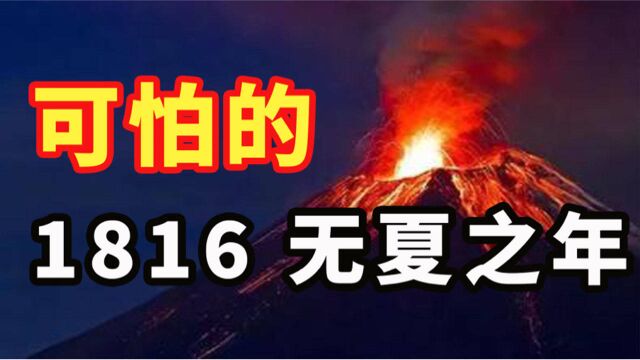 可怕的

1816 无夏之年